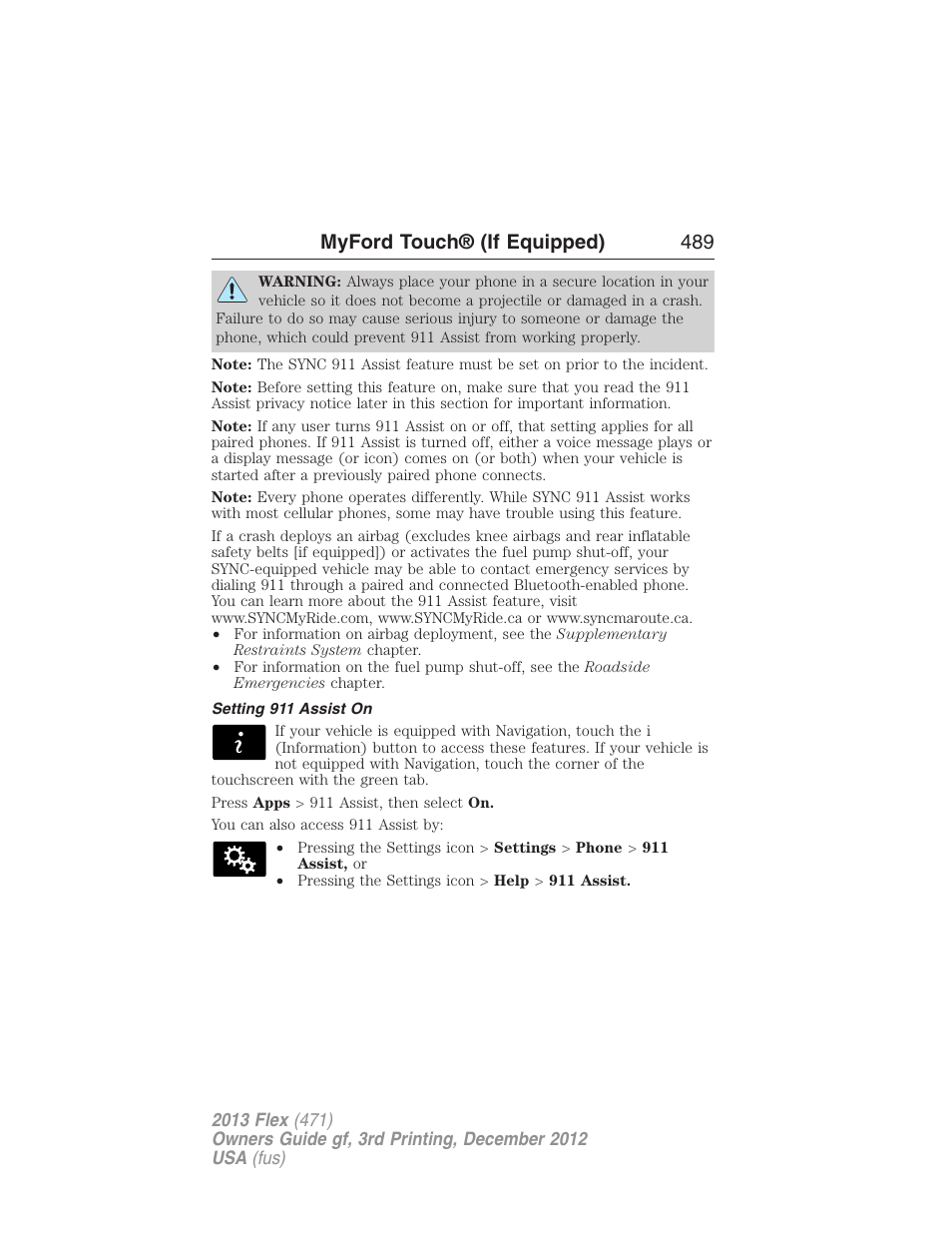 MyFord Touch® (If Equipped) 489

WARNING: Always place your phone in a secure location in your vehicle so it does not become a projectile or damaged in a crash. Failure to do so may cause serious injury to someone or damage the phone, which could prevent 911 Assist from working properly.

Note: The SYNC 911 Assist feature must be set on prior to the incident.

Note: Before setting this feature on, make sure that you read the 911 Assist privacy notice later in this section for important information.

Note: If any user turns 911 Assist on or off, that setting applies for all paired phones. If 911 Assist is turned off, either a voice message plays or a display message (or icon) comes on (or both) when your vehicle is started after a previously paired phone connects.

Note: Every phone operates differently. While SYNC 911 Assist works with most cellular phones, some may have trouble using this feature.

If a crash deploys an airbag (excludes knee airbags and rear inflatable safety belts [if equipped]) or activates the fuel pump shut-off, your SYNC-equipped vehicle may be able to contact emergency services by dialing 911 through a paired and connected Bluetooth-enabled phone. You can learn more about the 911 Assist feature, visit www.SYNCMyRide.com, www.SYNCMyRide.ca or www.syncmaroute.ca.
• For information on airbag deployment, see the Supplementary Restraints System chapter.
• For information on the fuel pump shut-off, see the Roadside Emergencies chapter.

Setting 911 Assist On

If your vehicle is equipped with Navigation, touch the i (Information) button to access these features. If your vehicle is not equipped with Navigation, touch the corner of the touchscreen with the green tab.

Press Apps > 911 Assist, then select On.

You can also access 911 Assist by:

• Pressing the Settings icon > Settings > Phone > 911 Assist, or
• Pressing the Settings icon > Help > 911 Assist.

2013 Flex (471)
Owners Guide gf, 3rd Printing, December 2012
USA (fus)